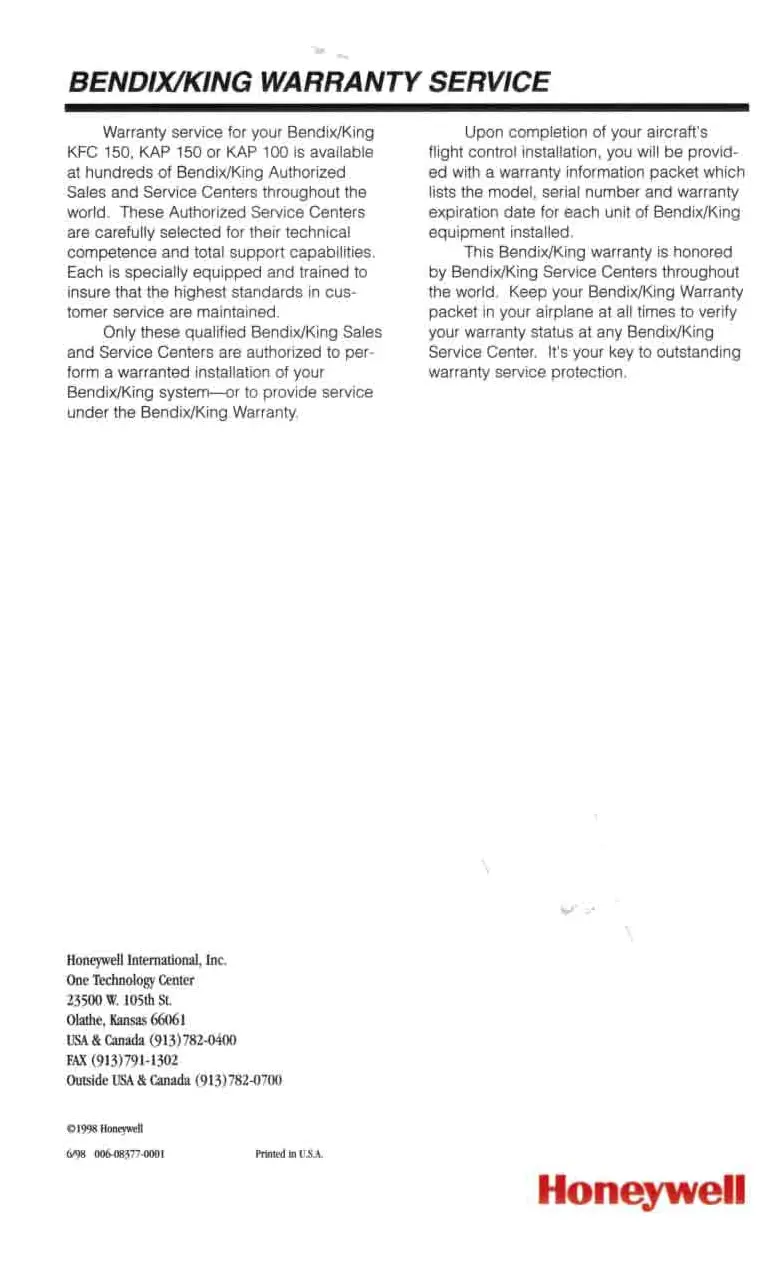 BENDIX/KING WARRANTY SERVICE

Warranty service for your Bendix/King KFC 150, KAP 150 or KAP 100 is available at hundreds of Bendix/King Authorized Sales and Service Centers throughout the world. These Authorized Service Centers are carefully selected for their technical competence and total support capabilities. Each is specially equipped and trained to insure that the highest standards in customer service are maintained.

Only these qualified Bendix/King Sales and Service Centers are authorized to perform a warranted installation of your Bendix/King system—or to provide service under the Bendix/King Warranty.

Upon completion of your aircraft's flight control installation, you will be provided with a warranty information packet which lists the model, serial number and warranty expiration date for each unit of Bendix/King equipment installed.

This Bendix/King warranty is honored by Bendix/King Service Centers throughout the world. Keep your Bendix/King Warranty packet in your airplane at all times to verify your warranty status at any Bendix/King Service Center. It's your key to outstanding warranty service protection.

Honeywell International, Inc.
One Technology Center
23500 W. 105th St.
Olathe, Kansas 66061
USA & Canada (913)782-0400
FAX (913)791-1302
Outside USA & Canada (913)782-0700

©1998 Honeywell

6/98 006-08377-0001 Printed in U.S.A.

Honeywell